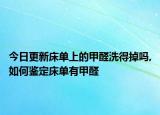 今日更新床单上的甲醛洗得掉吗,如何鉴定床单有甲醛